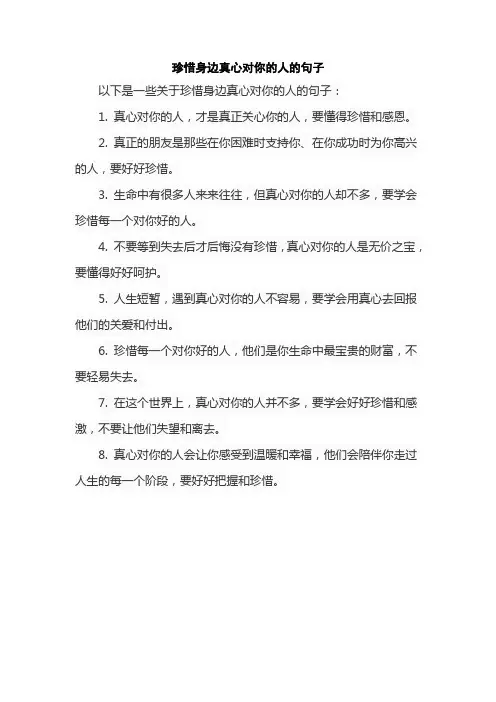 珍惜身边真心对你的人的句子

以下是一些关于珍惜身边真心对你的人的句子：

1. 真心对你的人，才是真正关心你的人，要懂得珍惜和感恩。

2. 真正的朋友是那些在你困难时支持你、在你成功时为你高兴的人，要好好珍惜。

3. 生命中有很多人来来往往，但真心对你的人却不多，要学会珍惜每一个对你好的人。

4. 不要等到失去后才后悔没有珍惜，真心对你的人是无价之宝，要懂得好好呵护。

5. 人生短暂，遇到真心对你的人不容易，要学会用真心去回报他们的关爱和付出。

6. 珍惜每一个对你好的人，他们是你生命中最宝贵的财富，不要轻易失去。

7. 在这个世界上，真心对你的人并不多，要学会好好珍惜和感激，不要让他们失望和离去。

8. 真心对你的人会让你感受到温暖和幸福，他们会陪伴你走过人生的每一个阶段，要好好把握和珍惜。